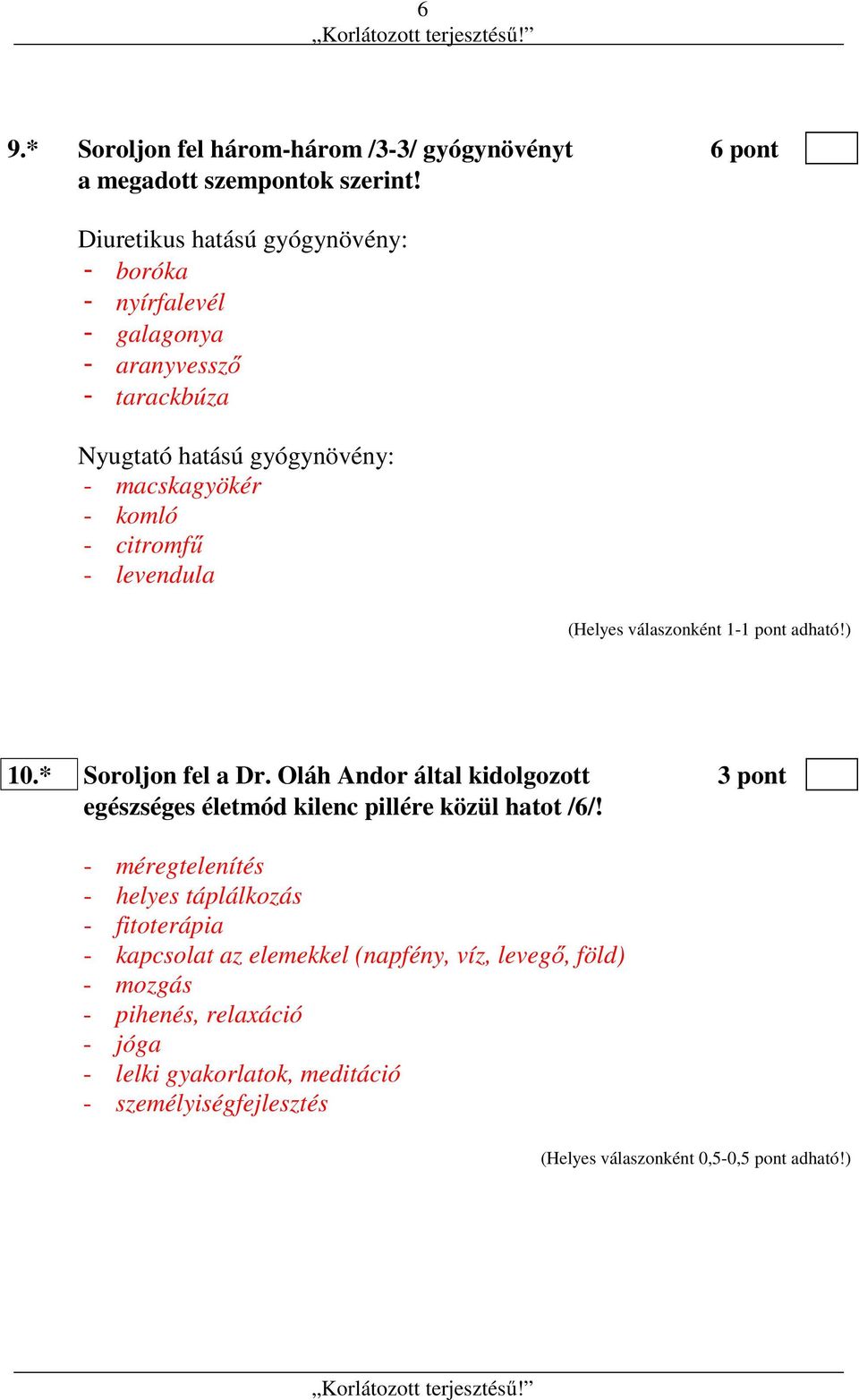 6
„Korlátozott terjesztésű!”

9.* Soroljon fel három-három /3-3/ gyógynövényt a megadott szempontok szerint! 6 pont

Diuretikus hatású gyógynövény:
- boróka
- nyírfalevél
- galagonya
- aranyvessző
- tarackbúza

Nyugtató hatású gyógynövény:
- macskagyökér
- komló
- citromfű
- levendula

(Helyes válaszonként 1-1 pont adható!)

10.* Soroljon fel a Dr. Oláh Andor által kidolgozott egészséges életmód kilenc pillére közül hatot /6/! 3 pont

- méregtelenítés
- helyes táplálkozás
- fitoterápia
- kapcsolat az elemekkel (napfény, víz, levegő, föld)
- mozgás
- pihenés, relaxáció
- jóga
- lelki gyakorlatok, meditáció
- személyiségfejlesztés

(Helyes válaszonként 0,5-0,5 pont adható!)

„Korlátozott terjesztésű!”